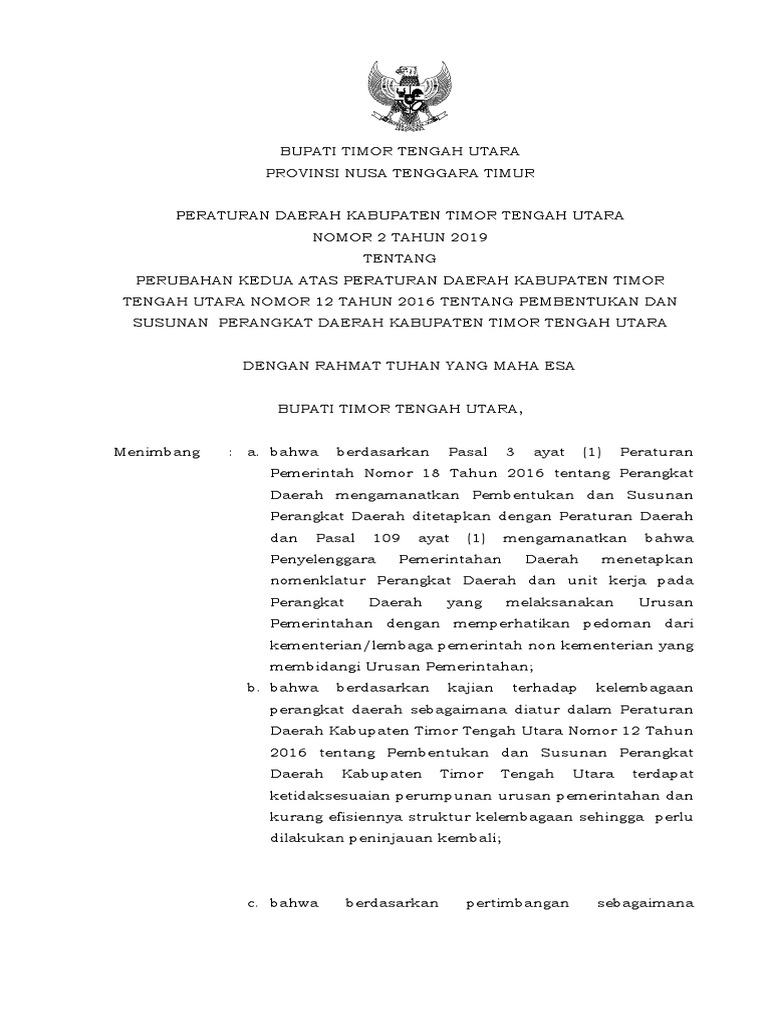 BUPATI TIMOR TENGAH UTARA
PROVINSI NUSA TENGGARA TIMUR

PERATURAN DAERAH KABUPATEN TIMOR TENGAH UTARA
NOMOR 2 TAHUN 2019
TENTANG
PERUBAHAN KEDUA ATAS PERATURAN DAERAH KABUPATEN TIMOR TENGAH UTARA NOMOR 12 TAHUN 2016 TENTANG PEMBENTUKAN DAN SUSUNAN PERANGKAT DAERAH KABUPATEN TIMOR TENGAH UTARA

DENGAN RAHMAT TUHAN YANG MAHA ESA

BUPATI TIMOR TENGAH UTARA,

Menimbang : a. bahwa berdasarkan Pasal 3 ayat (1) Peraturan Pemerintah Nomor 18 Tahun 2016 tentang Perangkat Daerah mengamanatkan Pembentukan dan Susunan Perangkat Daerah ditetapkan dengan Peraturan Daerah dan Pasal 109 ayat (1) mengamanatkan bahwa Penyelenggara Pemerintahan Daerah menetapkan nomenklatur Perangkat Daerah dan unit kerja pada Perangkat Daerah yang melaksanakan Urusan Pemerintahan dengan memperhatikan pedoman dari kementerian/lembaga pemerintah non kementerian yang membidangi Urusan Pemerintahan;

b. bahwa berdasarkan kajian terhadap kelembagaan perangkat daerah sebagaimana diatur dalam Peraturan Daerah Kabupaten Timor Tengah Utara Nomor 12 Tahun 2016 tentang Pembentukan dan Susunan Perangkat Daerah Kabupaten Timor Tengah Utara terdapat ketidaksesuaian perumpunan urusan pemerintahan dan kurang efisiennya struktur kelembagaan sehingga perlu dilakukan peninjauan kembali;

c. bahwa berdasarkan pertimbangan sebagaimana